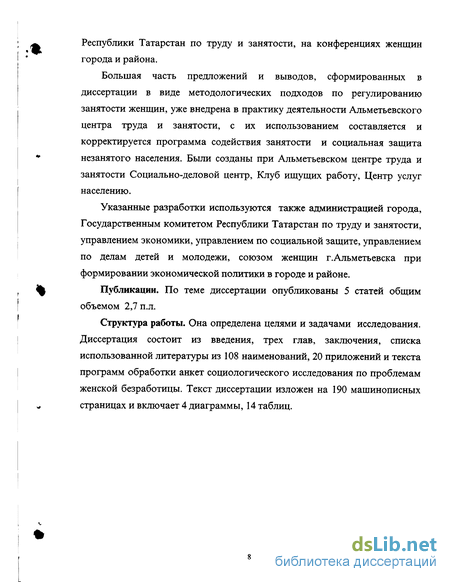 Республики Татарстан по труду и занятости, на конференциях женщин города и района.

Большая часть предложений и выводов, сформированных в диссертации в виде методологических подходов по регулированию занятости женщин, уже внедрена в практику деятельности Альметьевского центра труда и занятости, с их использованием составляется и корректируется программа содействия занятости и социальная защита незанятого населения. Были созданы при Альметьевском центре труда и занятости Социально-деловой центр, Клуб ищущих работу, Центр услуг населению.

Указанные разработки используются также администрацией города, Государственным комитетом Республики Татарстан по труду и занятости, управлением экономики, управлением по социальной защите, управлением по делам детей и молодежи, союзом женщин г.Альметьевска при формировании экономической политики в городе и районе.

Публикации. По теме диссертации опубликованы 5 статей общим объемом 2,7 п.л.

Структура работы. Она определена целями и задачами исследования. Диссертация состоит из введения, трех глав, заключения, списка использованной литературы из 108 наименований, 20 приложений и текста программ обработки анкет социологического исследования по проблемам женской безработицы. Текст диссертации изложен на 190 машинописных страницах и включает 4 диаграммы, 14 таблиц.

8

dsLib.net
библиотека диссертаций